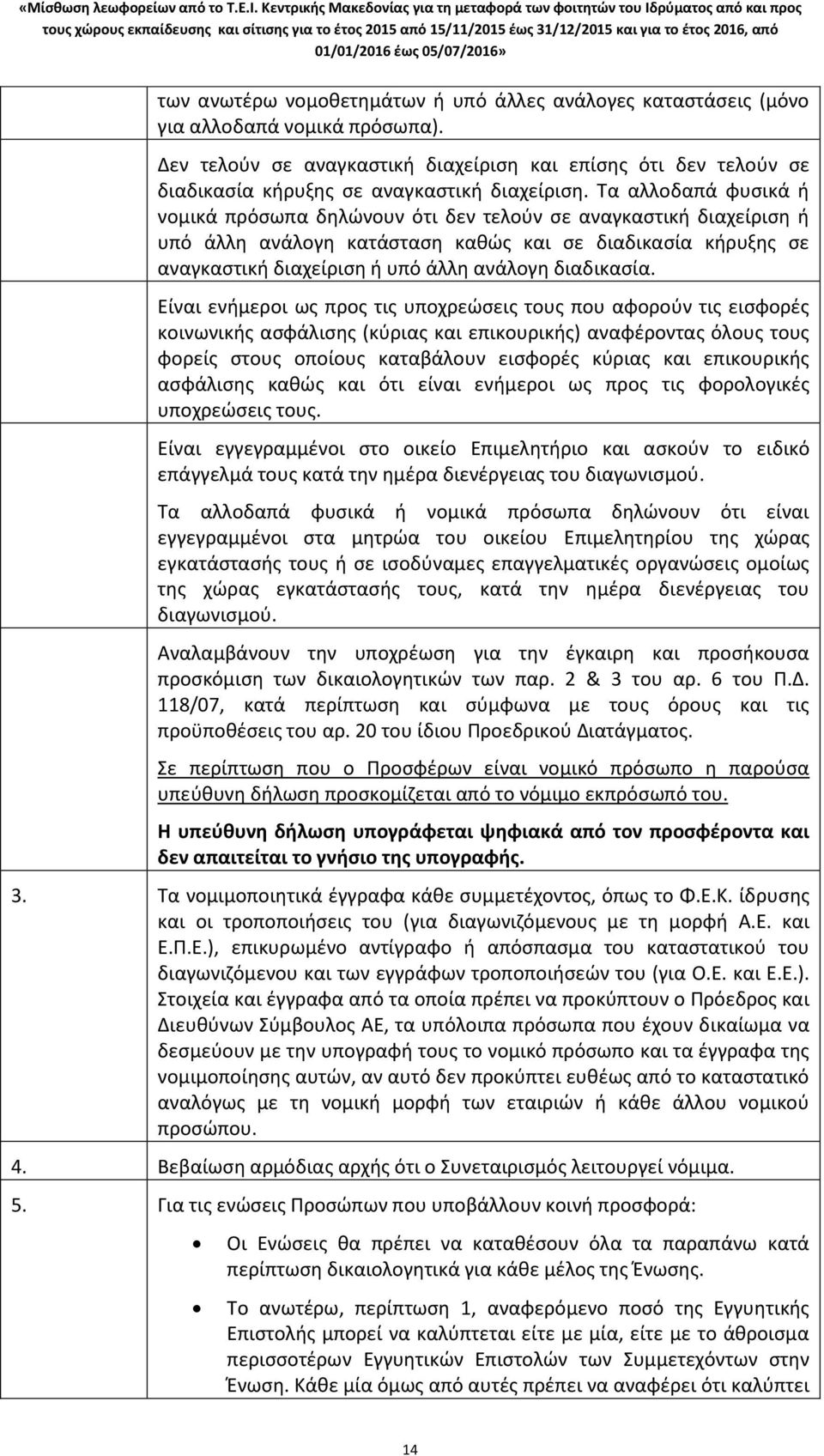 «Μίσθωση λεωφορείων από το Τ.Ε.Ι. Κεντρικής Μακεδονίας για τη μεταφορά των φοιτητών του Ιδρύματος από και προς τους χώρους εκπαίδευσης και σίτισης για το έτος 2015 από 15/11/2015 έως 31/12/2015 και για το έτος 2016, από 01/01/2016 έως 05/07/2016»

των ανωτέρω νομοθετημάτων ή υπό άλλες ανάλογες καταστάσεις (μόνο για αλλοδαπά νομικά πρόσωπα).

Δεν τελούν σε αναγκαστική διαχείριση και επίσης ότι δεν τελούν σε διαδικασία κήρυξης σε αναγκαστική διαχείριση. Τα αλλοδαπά φυσικά ή νομικά πρόσωπα δηλώνουν ότι δεν τελούν σε αναγκαστική διαχείριση ή υπό άλλη ανάλογη κατάσταση καθώς και σε διαδικασία κήρυξης σε αναγκαστική διαχείριση ή υπό άλλη ανάλογη διαδικασία.

Είναι ενήμεροι ως προς τις υποχρεώσεις τους που αφορούν τις εισφορές κοινωνικής ασφάλισης (κύριας και επικουρικής) αναφέροντας όλους τους φορείς στους οποίους καταβάλουν εισφορές κύριας και επικουρικής ασφάλισης καθώς και ότι είναι ενήμεροι ως προς τις φορολογικές υποχρεώσεις τους.

Είναι εγγεγραμμένοι στο οικείο Επιμελητήριο και ασκούν το ειδικό επάγγελμά τους κατά την ημέρα διενέργειας του διαγωνισμού.

Τα αλλοδαπά φυσικά ή νομικά πρόσωπα δηλώνουν ότι είναι εγγεγραμμένοι στα μητρώα του οικείου Επιμελητηρίου της χώρας εγκατάστασής τους ή σε ισοδύναμες επαγγελματικές οργανώσεις ομοίως της χώρας εγκατάστασής τους, κατά την ημέρα διενέργειας του διαγωνισμού.

Αναλαμβάνουν την υποχρέωση για την έγκαιρη και προσήκουσα προσκόμιση των δικαιολογητικών των παρ. 2 & 3 του αρ. 6 του Π.Δ. 118/07, κατά περίπτωση και σύμφωνα με τους όρους και τις προϋποθέσεις του αρ. 20 του ίδιου Προεδρικού Διατάγματος.

Σε περίπτωση που ο Προσφέρων είναι νομικό πρόσωπο η παρούσα υπεύθυνη δήλωση προσκομίζεται από το νόμιμο εκπρόσωπό του.

Η υπεύθυνη δήλωση υπογράφεται ψηφιακά από τον προσφέροντα και δεν απαιτείται το γνήσιο της υπογραφής.

3. Τα νομιμοποιητικά έγγραφα κάθε συμμετέχοντος, όπως το Φ.Ε.Κ. ίδρυσης και οι τροποποιήσεις του (για διαγωνιζόμενους με τη μορφή Α.Ε. και Ε.Π.Ε.), επικυρωμένο αντίγραφο ή απόσπασμα του καταστατικού του διαγωνιζόμενου και των εγγράφων τροποποιήσεών του (για Ο.Ε. και Ε.Ε.). Στοιχεία και έγγραφα από τα οποία πρέπει να προκύπτουν ο Πρόεδρος και Διευθύνων Σύμβουλος ΑΕ, τα υπόλοιπα πρόσωπα που έχουν δικαίωμα να δεσμεύουν με την υπογραφή τους το νομικό πρόσωπο και τα έγγραφα της νομιμοποίησης αυτών, αν αυτό δεν προκύπτει ευθέως από το καταστατικό αναλόγως με τη νομική μορφή των εταιριών ή κάθε άλλου νομικού προσώπου.

4. Βεβαίωση αρμόδιας αρχής ότι ο Συνεταιρισμός λειτουργεί νόμιμα.

5. Για τις ενώσεις Προσώπων που υποβάλλουν κοινή προσφορά:

• Οι Ενώσεις θα πρέπει να καταθέσουν όλα τα παραπάνω κατά περίπτωση δικαιολογητικά για κάθε μέλος της Ένωσης.

• Το ανωτέρω, περίπτωση 1, αναφερόμενο ποσό της Εγγυητικής Επιστολής μπορεί να καλύπτεται είτε με μία, είτε με το άθροισμα περισσοτέρων Εγγυητικών Επιστολών των Συμμετεχόντων στην Ένωση. Κάθε μία όμως από αυτές πρέπει να αναφέρει ότι καλύπτει

14